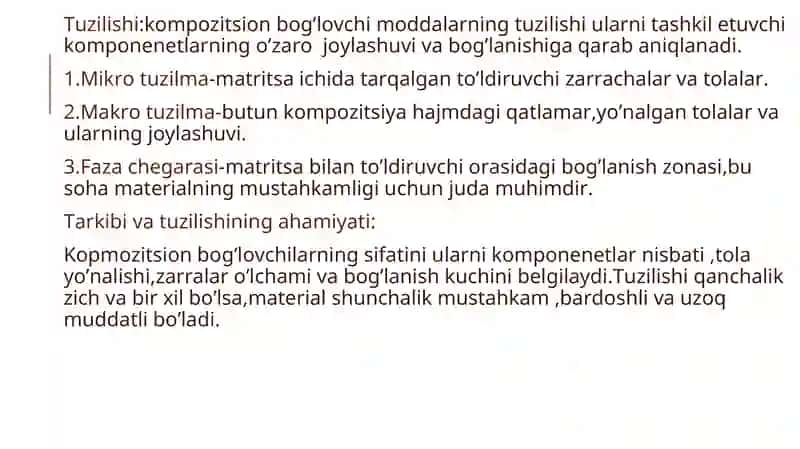 Tuzilishi:kompozitsion bog'lovchi moddalarning tuzilishi ularni tashkil etuvchi komponenetlarning o'zaro joylashuvi va bog'lanishiga qarab aniqlanadi.

1.Mikro tuzilma-matritsa ichida tarqalgan to'ldiruvchi zarrachalar va tolalar.

2.Makro tuzilma-butun kompozitsiya hajmdagi qatlamar,yo'nalgan tolalar va ularning joylashuvi.

3.Faza chegarasi-matritsa bilan to'ldiruvchi orasidagi bog'lanish zonasi,bu soha materialning mustahkamligi uchun juda muhimdir.

Tarkibi va tuzilishining ahamiyati:

Kopmozitsion bog'lovchilarning sifatini ularni komponenetlar nisbati ,tola yo'nalishi,zarralar o'lchami va bog'lanish kuchini belgilaydi.Tuzilishi qanchalik zich va bir xil bo'lsa,material shunchalik mustahkam ,bardoshli va uzoq muddatli bo'ladi.